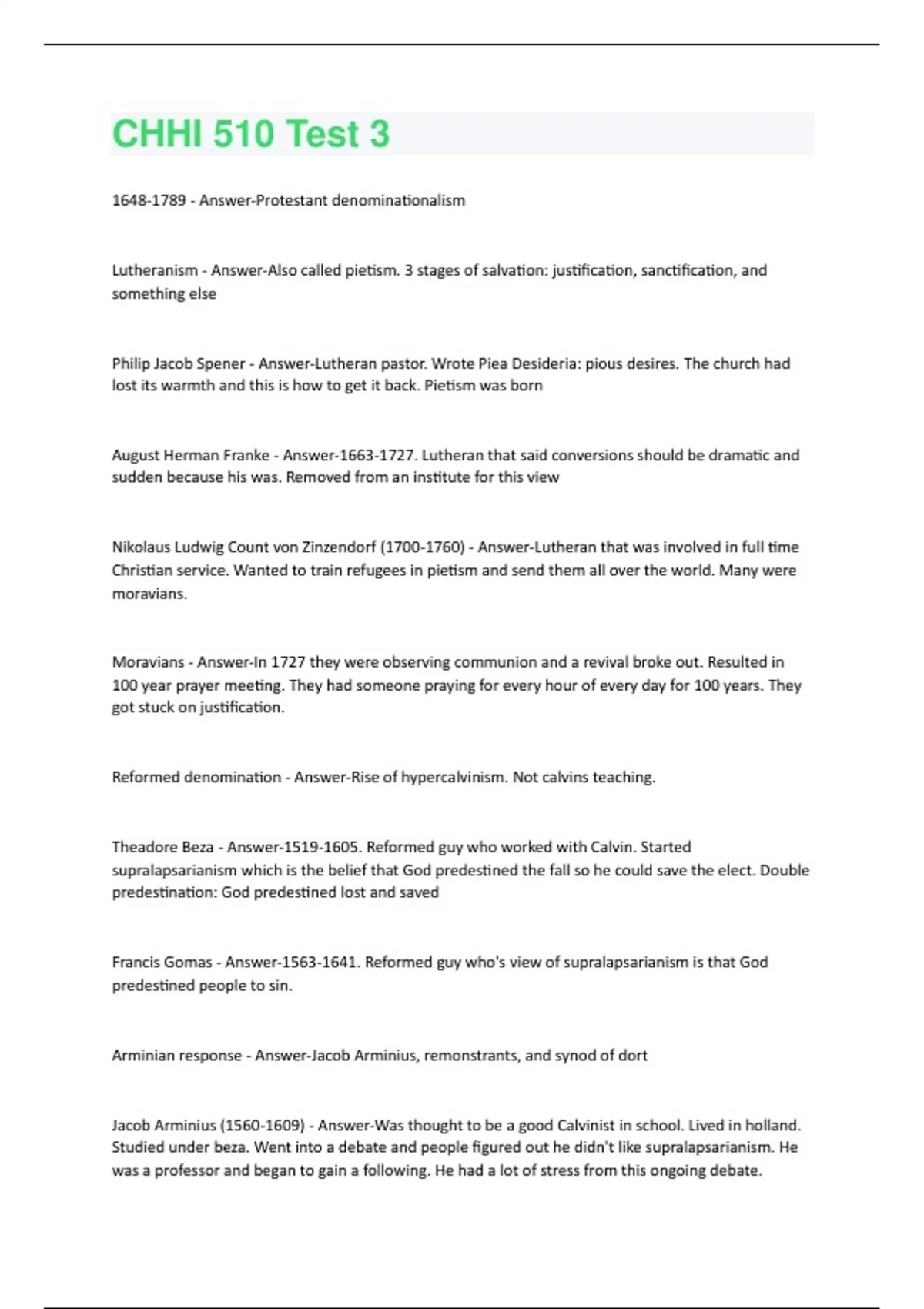 CHHI 510 Test 3

1648-1789 - Answer-Protestant denominationalism

Lutheranism - Answer-Also called pietism. 3 stages of salvation: justification, sanctification, and something else

Philip Jacob Spener - Answer-Lutheran pastor. Wrote Piea Desideria: pious desires. The church had lost its warmth and this is how to get it back. Pietism was born

August Herman Franke - Answer-1663-1727. Lutheran that said conversions should be dramatic and sudden because his was. Removed from an institute for this view

Nikolaus Ludwig Count von Zinzendorf (1700-1760) - Answer-Lutheran that was involved in full time Christian service. Wanted to train refugees in pietism and send them all over the world. Many were moravians.

Moravians - Answer-In 1727 they were observing communion and a revival broke out. Resulted in 100 year prayer meeting. They had someone praying for every hour of every day for 100 years. They got stuck on justification.

Reformed denomination - Answer-Rise of hypercalvinism. Not calvins teaching.

Theadore Beza - Answer-1519-1605. Reformed guy who worked with Calvin. Started supralapsarianism which is the belief that God predestined the fall so he could save the elect. Double predestination: God predestined lost and saved

Francis Gomas - Answer-1563-1641. Reformed guy who's view of supralapsarianism is that God predestined people to sin.

Arminian response - Answer-Jacob Arminius, remonstrants, and synod of dort

Jacob Arminius (1560-1609) - Answer-Was thought to be a good Calvinist in school. Lived in holland. Studied under beza. Went into a debate and people figured out he didn't like supralapsarianism. He was a professor and began to gain a following. He had a lot of stress from this ongoing debate.